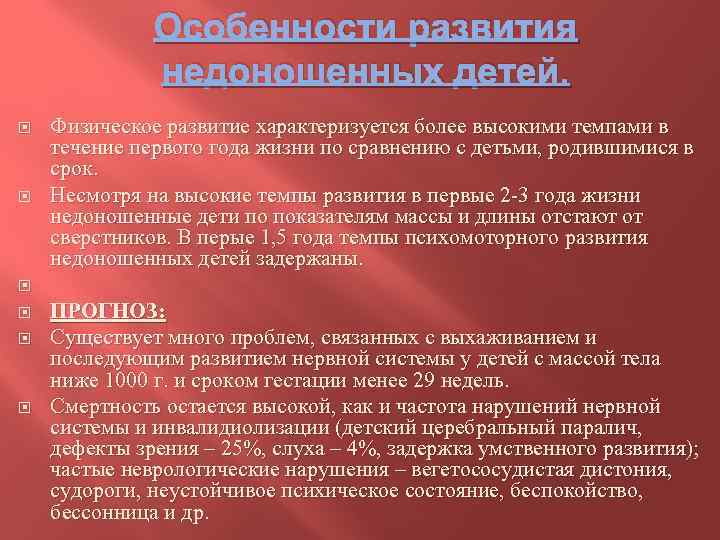 Особенности развития недоношенных детей.

Физическое развитие характеризуется более высокими темпами в течение первого года жизни по сравнению с детьми, родившимися в срок.

Несмотря на высокие темпы развития в первые 2-3 года жизни недоношенные дети по показателям массы и длины отстают от сверстников. В перые 1,5 года темпы психомоторного развития недоношенных детей задержаны.

ПРОГНОЗ:

Существует много проблем, связанных с выхаживанием и последующим развитием нервной системы у детей с массой тела ниже 1000 г. и сроком гестации менее 29 недель.

Смертность остается высокой, как и частота нарушений нервной системы и инвалидиолизации (детский церебральный паралич, дефекты зрения – 25%, слуха – 4%, задержка умственного развития); частые неврологические нарушения – вегетососудистая дистония, судороги, неустойчивое психическое состояние, беспокойство, бессонница и др.